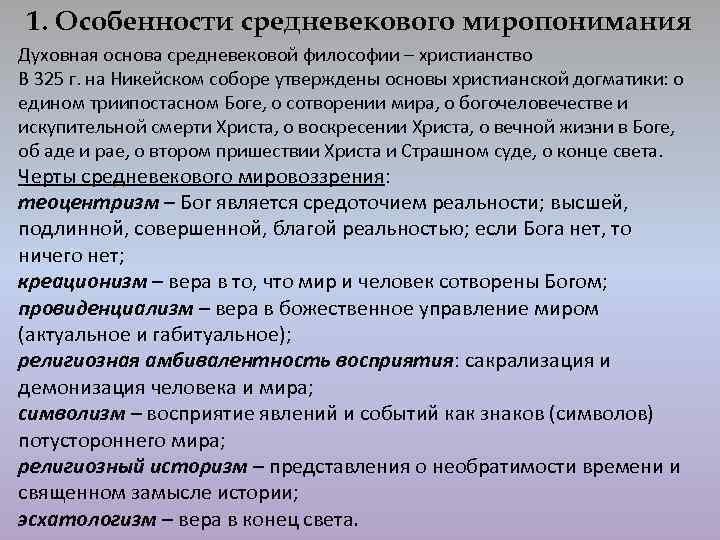 1. Особенности средневекового миропонимания

Духовная основа средневековой философии – христианство
В 325 г. на Никейском соборе утверждены основы христианской догматики: о едином триипостасном Боге, о сотворении мира, о богочеловечестве и искупительной смерти Христа, о воскресении Христа, о вечной жизни в Боге, об аде и рае, о втором пришествии Христа и Страшном суде, о конце света.
Черты средневекового мировоззрения:
теоцентризм – Бог является средоточием реальности; высшей, подлинной, совершенной, благой реальностью; если Бога нет, то ничего нет;
креационизм – вера в то, что мир и человек сотворены Богом;
провиденциализм – вера в божественное управление миром (актуальное и габитуальное);
религиозная амбивалентность восприятия: сакрализация и демонизация человека и мира;
символизм – восприятие явлений и событий как знаков (символов) потустороннего мира;
религиозный историзм – представления о необратимости времени и священном замысле истории;
эсхатологизм – вера в конец света.